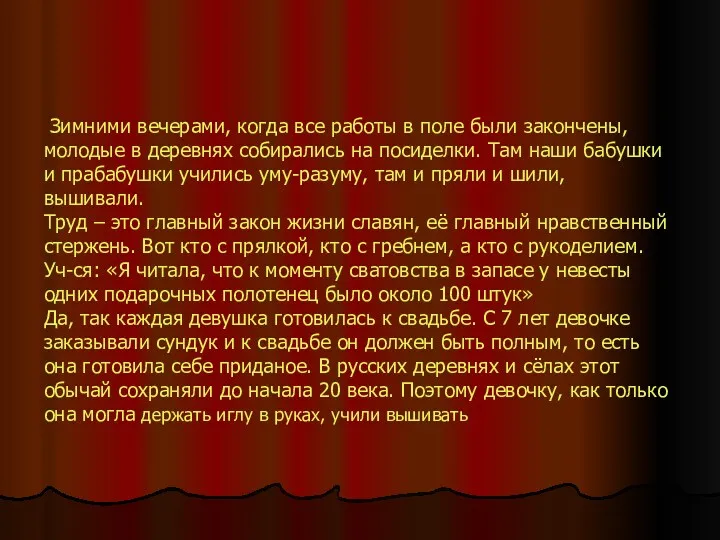 Зимними вечерами, когда все работы в поле были закончены, молодые в деревнях собирались на посиделки. Там наши бабушки и прабабушки учились уму-разуму, там и пряли и шили, вышивали.
Труд – это главный закон жизни славян, её главный нравственный стержень. Вот кто с прялкой, кто с гребнем, а кто с рукоделием.
Уч-ся: «Я читала, что к моменту сватовства в запасе у невесты одних подарочных полотенец было около 100 штук»
Да, так каждая девушка готовилась к свадьбе. С 7 лет девочке заказывали сундук и к свадьбе он должен быть полным, то есть она готовила себе приданое. В русских деревнях и сёлах этот обычай сохраняли до начала 20 века. Поэтому девочку, как только она могла держать иглу в руках, учили вышивать